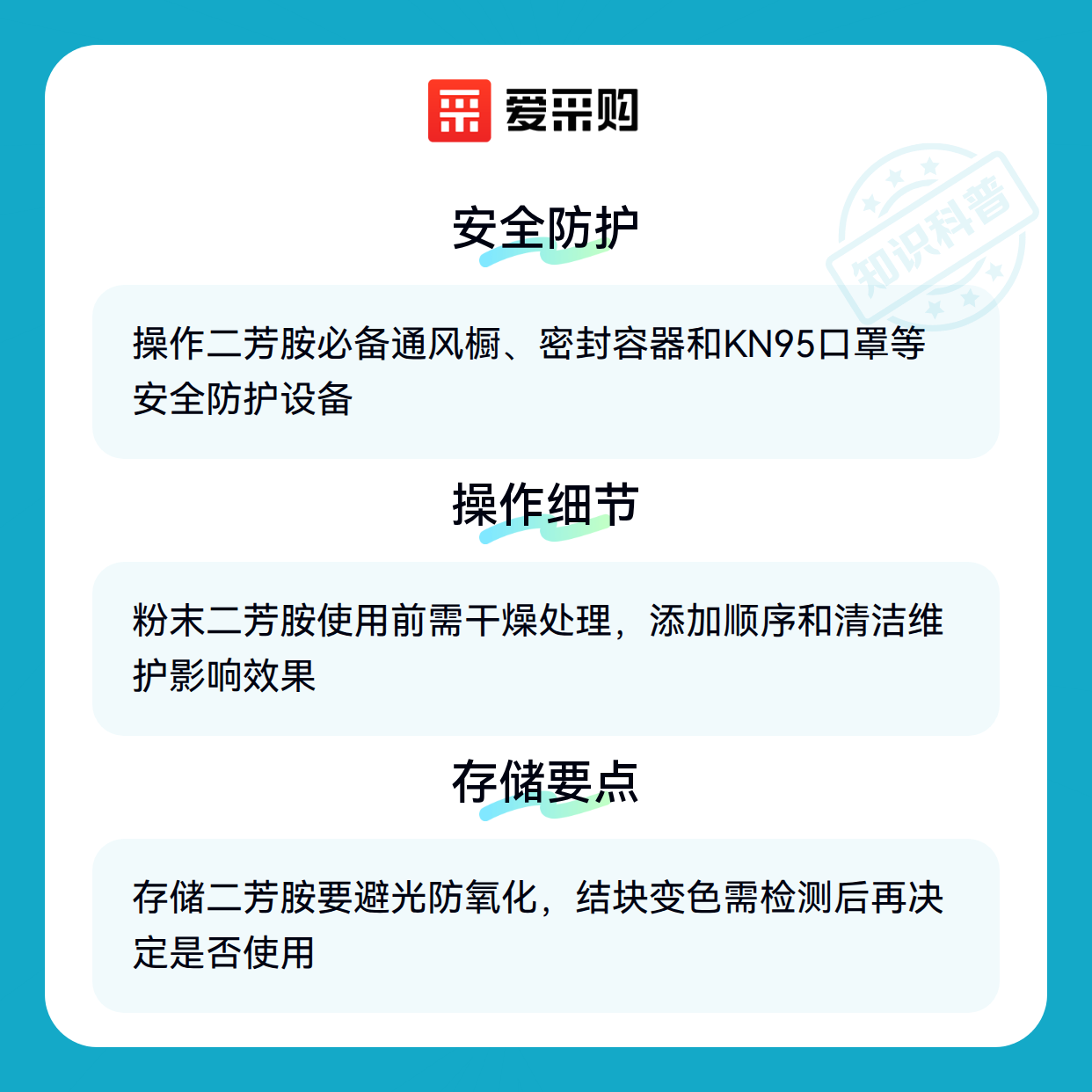 爱采购

安全防护

操作二芳胺必备通风橱、密封容器和KN95口罩等安全防护设备

操作细节

粉末二芳胺使用前需干燥处理，添加顺序和清洁维护影响效果

存储要点

存储二芳胺要避光防氧化，结块变色需检测后再决定是否使用

知识科普